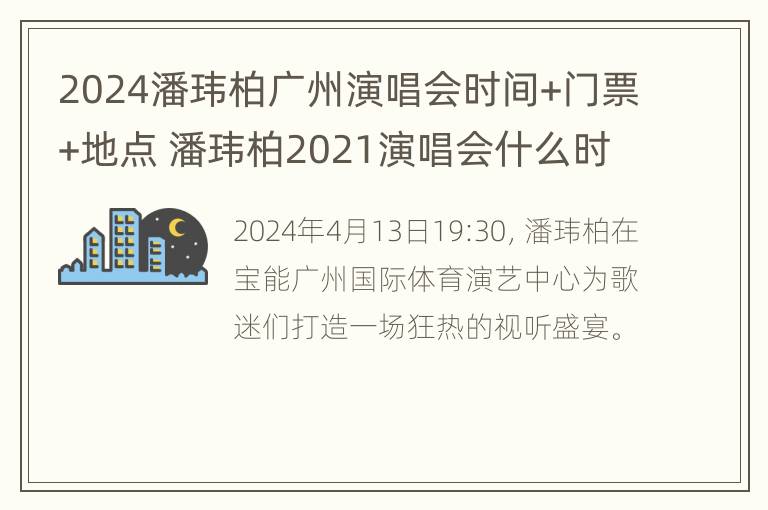 2024潘玮柏广州演唱会时间+门票+地点 潘玮柏2021演唱会什么时

2024年4月13日19:30, 潘玮柏在宝能广州国际体育演艺中心为歌迷们打造一场狂热的视听盛宴。